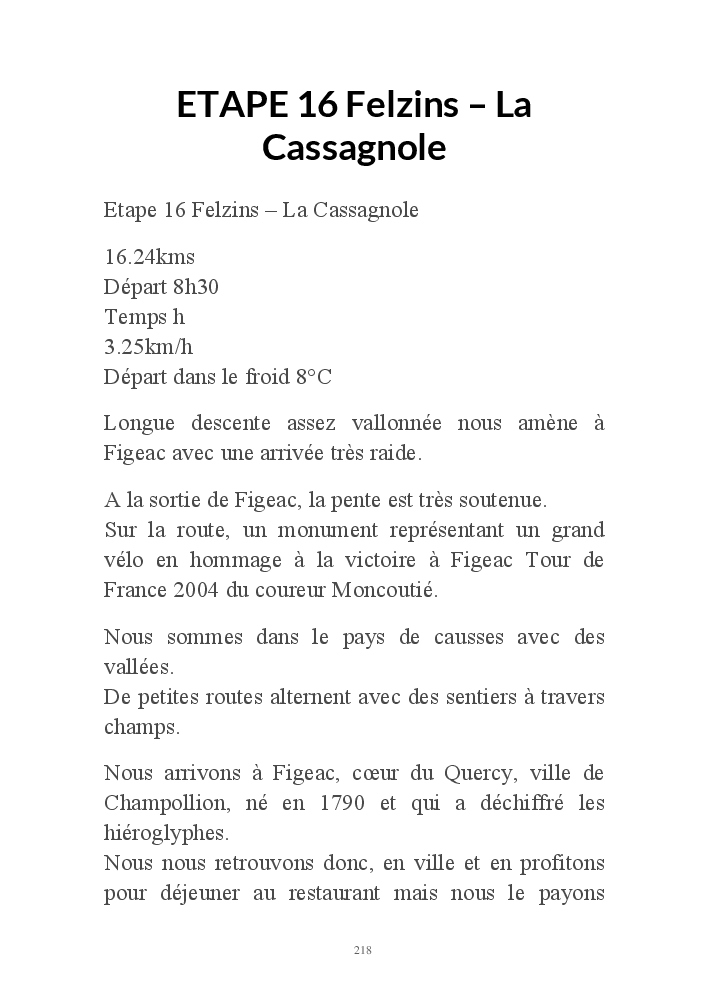 ETAPE 16 Felzins – La Cassagnole

Etape 16 Felzins – La Cassagnole

16.24kms
Départ 8h30
Temps h
3.25km/h
Départ dans le froid 8°C

Longue descente assez vallonnée nous amène à Figeac avec une arrivée très raide.

A la sortie de Figeac, la pente est très soutenue.
Sur la route, un monument représentant un grand vélo en hommage à la victoire à Figeac Tour de France 2004 du coureur Moncoutié.

Nous sommes dans le pays de causses avec des vallées.
De petites routes alternent avec des sentiers à travers champs.

Nous arrivons à Figeac, cœur du Quercy, ville de Champollion, né en 1790 et qui a déchiffré les hiéroglyphes.
Nous nous retrouvons donc, en ville et en profitons pour déjeuner au restaurant mais nous le payons

218